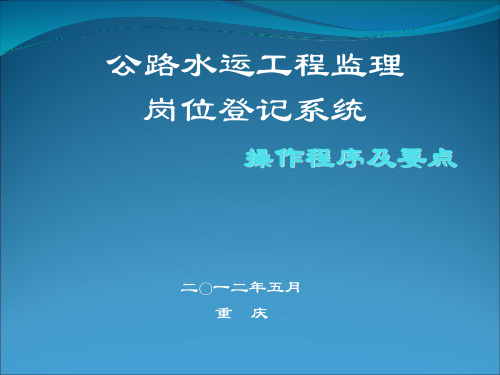 公路水运工程监理
岗位登记系统

操作程序及要点

二〇一二年五月

重　庆